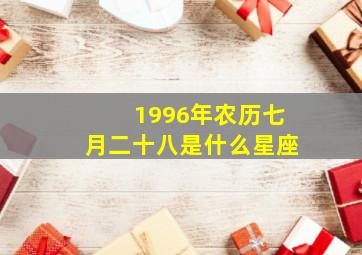 1996年农历七月二十八是什么星座